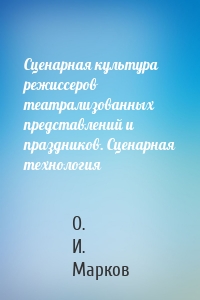 Сценарная культура режиссеров театрализованных представлений и праздников. Сценарная технология

О. И. Марков